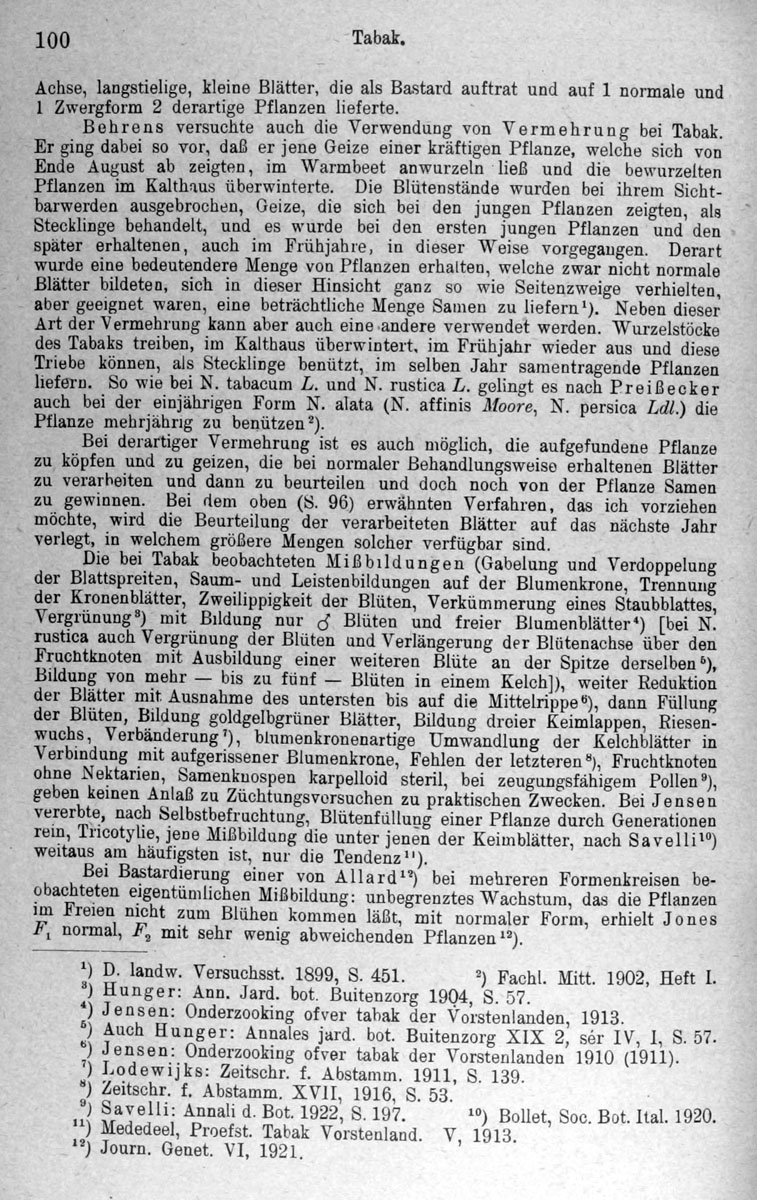 100 Tabak.

Achse, langstielige, kleine Blätter, die als Bastard auftrat und auf 1 normale und 1 Zwergform 2 derartige Pflanzen lieferte.

Behrens versuchte auch die Verwendung von Vermehrung bei Tabak. Er ging dabei so vor, daß er jene Geize einer kräftigen Pflanze, welche sich von Ende August ab zeigten, im Warmbeet anwurzeln ließ und die bewurzelten Pflanzen im Kalthaus überwinterte. Die Blütenstände wurden bei ihrem Sichtbarwerden ausgebrochen, Geize, die sich bei den jungen Pflanzen zeigten, als Stecklinge behandelt, und es wurde bei den ersten jungen Pflanzen und den später erhaltenen, auch im Frühjahre, in dieser Weise vorgegangen. Derart wurde eine bedeutendere Menge von Pflanzen erhalten, welche zwar nicht normale Blätter bildeten, sich in dieser Hinsicht ganz so wie Seitenzweige verhielten, aber geeignet waren, eine beträchtliche Menge Samen zu liefern$^1$). Neben dieser Art der Vermehrung kann aber auch eine andere verwendet werden. Wurzelstöcke des Tabaks treiben, im Kalthaus überwintert, im Frühjahr wieder aus und diese Triebe können, als Stecklinge benützt, im selben Jahr samentragende Pflanzen liefern. So wie bei N. tabacum L. und N. rustica L. gelingt es nach Preißecker auch bei der einjährigen Form N. alata (N. affinis Moore, N. persica Ldl.) die Pflanze mehrjährig zu benützen$^2$).

Bei derartiger Vermehrung ist es auch möglich, die aufgefundene Pflanze zu köpfen und zu geizen, die bei normaler Behandlungsweise erhaltenen Blätter zu verarbeiten und dann zu beurteilen und doch noch von der Pflanze Samen zu gewinnen. Bei dem oben (S. 96) erwähnten Verfahren, das ich vorziehen möchte, wird die Beurteilung der verarbeiteten Blätter auf das nächste Jahr verlegt, in welchem größere Mengen solcher verfügbar sind.

Die bei Tabak beobachteten Mißbildungen (Gabelung und Verdoppelung der Blattspreiten, Saum- und Leistenbildungen auf der Blumenkrone, Trennung der Kronenblätter, Zweilippigkeit der Blüten, Verkümmerung eines Staubblattes, Vergrünung$^3$) mit Bildung nur ♂ Blüten und freier Blumenblätter$^4$) [bei N. rustica auch Vergrünung der Blüten und Verlängerung der Blütenachse über den Fruchtknoten mit Ausbildung einer weiteren Blüte an der Spitze derselben$^5$), Bildung von mehr — bis zu fünf — Blüten in einem Kelch]), weiter Reduktion der Blätter mit Ausnahme des untersten bis auf die Mittelrippe$^6$), dann Füllung der Blüten, Bildung goldgelbgrüner Blätter, Bildung dreier Keimlappen, Riesenwuchs, Verbänderung$^7$), blumenkronenartige Umwandlung der Kelchblätter in Verbindung mit aufgerissener Blumenkrone, Fehlen der letzteren$^8$), Fruchtknoten ohne Nektarien, Samenknospen karpelloid steril, bei zeugungsfähigem Pollen$^9$), geben keinen Anlaß zu Züchtungsversuchen zu praktischen Zwecken. Bei Jensen vererbte, nach Selbstbefruchtung, Blütenfüllung einer Pflanze durch Generationen rein, Tricotylie, jene Mißbildung die unter jenen der Keimblätter, nach Savelli$^{10}$) weitaus am häufigsten ist, nur die Tendenz$^{11}$).

Bei Bastardierung einer von Allard$^{12}$) bei mehreren Formenkreisen beobachteten eigentümlichen Mißbildung: unbegrenztes Wachstum, das die Pflanzen im Freien nicht zum Blühen kommen läßt, mit normaler Form, erhielt Jones $F_1$ normal, $F_2$ mit sehr wenig abweichenden Pflanzen$^{12}$).

$^1$) D. landw. Versuchsst. 1899, S. 451. $^2$) Fachl. Mitt. 1902, Heft I.
$^3$) Hunger: Ann. Jard. bot. Buitenzorg 1904, S. 57.
$^4$) Jensen: Onderzooking ofver tabak der Vorstenlanden, 1913.
$^5$) Auch Hunger: Annales jard. bot. Buitenzorg XIX 2, sér IV, I, S. 57.
$^6$) Jensen: Onderzooking ofver tabak der Vorstenlanden 1910 (1911).
$^7$) Lodewijks: Zeitschr. f. Abstamm. 1911, S. 139.
$^8$) Zeitschr. f. Abstamm. XVII, 1916, S. 53.
$^9$) Savelli: Annali d. Bot. 1922, S. 197. $^{10}$) Bollet, Soc. Bot. Ital. 1920.
$^{11}$) Mededeel, Proefst. Tabak Vorstenland. V, 1913.
$^{12}$) Journ. Genet. VI, 1921.